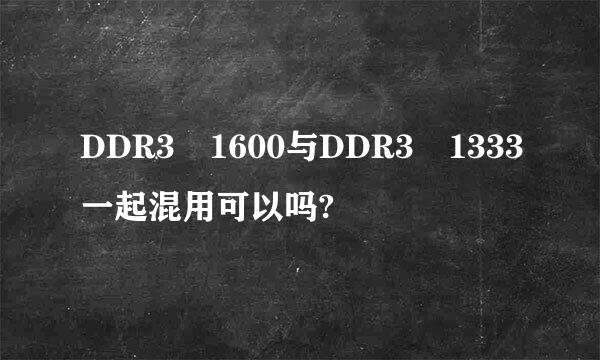 DDR3 1600与DDR3 1333一起混用可以吗?